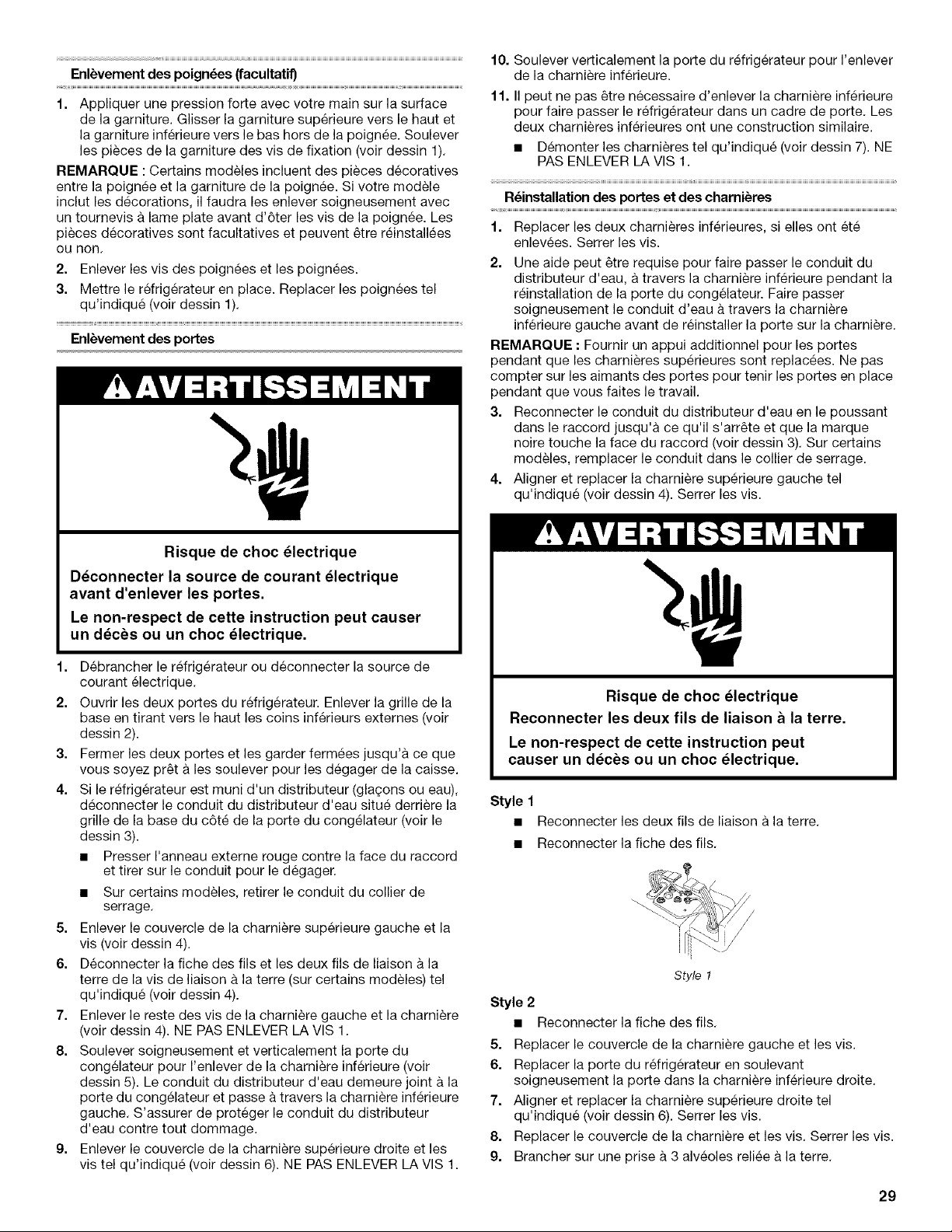 Enlèvement des poignées (facultatif)

1. Appliquer une pression forte avec votre main sur la surface de la garniture. Glisser la garniture supérieure vers le haut et la garniture inférieure vers le bas hors de la poignée. Soulever les pièces de la garniture des vis de fixation (voir dessin 1).

REMARQUE : Certains modèles incluent des pièces décoratives entre la poignée et la garniture de la poignée. Si votre modèle inclut les décorations, il faudra les enlever soigneusement avec un tournevis à lame plate avant d'ôter les vis de la poignée. Les pièces décoratives sont facultatives et peuvent être réinstallées ou non.

2. Enlever les vis des poignées et les poignées.
3. Mettre le réfrigérateur en place. Replacer les poignées tel qu'indiqué (voir dessin 1).

Enlèvement des portes

AVERTISSEMENT

Risque de choc électrique

Déconnecter la source de courant électrique avant d'enlever les portes.

Le non-respect de cette instruction peut causer un décès ou un choc électrique.

1. Débrancher le réfrigérateur ou déconnecter la source de courant électrique.
2. Ouvrir les deux portes du réfrigérateur. Enlever la grille de la base en tirant vers le haut les coins inférieurs externes (voir dessin 2).
3. Fermer les deux portes et les garder fermées jusqu'à ce que vous soyez prêt à les soulever pour les dégager de la caisse.
4. Si le réfrigérateur est muni d'un distributeur (glaçons ou eau), déconnecter le conduit du distributeur d'eau situé derrière la grille de la base du côté de la porte du congélateur (voir le dessin 3).
■ Presser l'anneau externe rouge contre la face du raccord et tirer sur le conduit pour le dégager.
■ Sur certains modèles, retirer le conduit du collier de serrage.
5. Enlever le couvercle de la charnière supérieure gauche et la vis (voir dessin 4).
6. Déconnecter la fiche des fils et les deux fils de liaison à la terre de la vis de liaison à la terre (sur certains modèles) tel qu'indiqué (voir dessin 4).
7. Enlever le reste des vis de la charnière gauche et la charnière (voir dessin 4). NE PAS ENLEVER LA VIS 1.
8. Soulever soigneusement et verticalement la porte du congélateur pour l'enlever de la charnière inférieure (voir dessin 5). Le conduit du distributeur d'eau demeure joint à la porte du congélateur et passe à travers la charnière inférieure gauche. S'assurer de protéger le conduit du distributeur d'eau contre tout dommage.
9. Enlever le couvercle de la charnière supérieure droite et les vis tel qu'indiqué (voir dessin 6). NE PAS ENLEVER LA VIS 1.
10. Soulever verticalement la porte du réfrigérateur pour l'enlever de la charnière inférieure.
11. Il peut ne pas être nécessaire d'enlever la charnière inférieure pour faire passer le réfrigérateur dans un cadre de porte. Les deux charnières inférieures ont une construction similaire.
■ Démonter les charnières tel qu'indiqué (voir dessin 7). NE PAS ENLEVER LA VIS 1.

Réinstallation des portes et des charnières

1. Replacer les deux charnières inférieures, si elles ont été enlevées. Serrer les vis.
2. Une aide peut être requise pour faire passer le conduit du distributeur d'eau, à travers la charnière inférieure pendant la réinstallation de la porte du congélateur. Faire passer soigneusement le conduit d'eau à travers la charnière inférieure gauche avant de réinstaller la porte sur la charnière.

REMARQUE : Fournir un appui additionnel pour les portes pendant que les charnières supérieures sont replacées. Ne pas compter sur les aimants des portes pour tenir les portes en place pendant que vous faites le travail.

3. Reconnecter le conduit du distributeur d'eau en le poussant dans le raccord jusqu'à ce qu'il s'arrête et que la marque noire touche la face du raccord (voir dessin 3). Sur certains modèles, remplacer le conduit dans le collier de serrage.
4. Aligner et replacer la charnière supérieure gauche tel qu'indiqué (voir dessin 4). Serrer les vis.

AVERTISSEMENT

Risque de choc électrique

Reconnecter les deux fils de liaison à la terre.

Le non-respect de cette instruction peut causer un décès ou un choc électrique.

Style 1
■ Reconnecter les deux fils de liaison à la terre.
■ Reconnecter la fiche des fils.

Style 1

Style 2
■ Reconnecter la fiche des fils.
5. Replacer le couvercle de la charnière gauche et les vis.
6. Replacer la porte du réfrigérateur en soulevant soigneusement la porte dans la charnière inférieure droite.
7. Aligner et replacer la charnière supérieure droite tel qu'indiqué (voir dessin 6). Serrer les vis.
8. Replacer le couvercle de la charnière et les vis. Serrer les vis.
9. Brancher sur une prise à 3 alvéoles reliée à la terre.

29